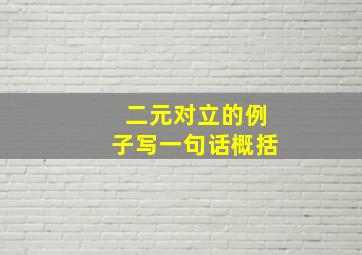 二元对立的例子写一句话概括